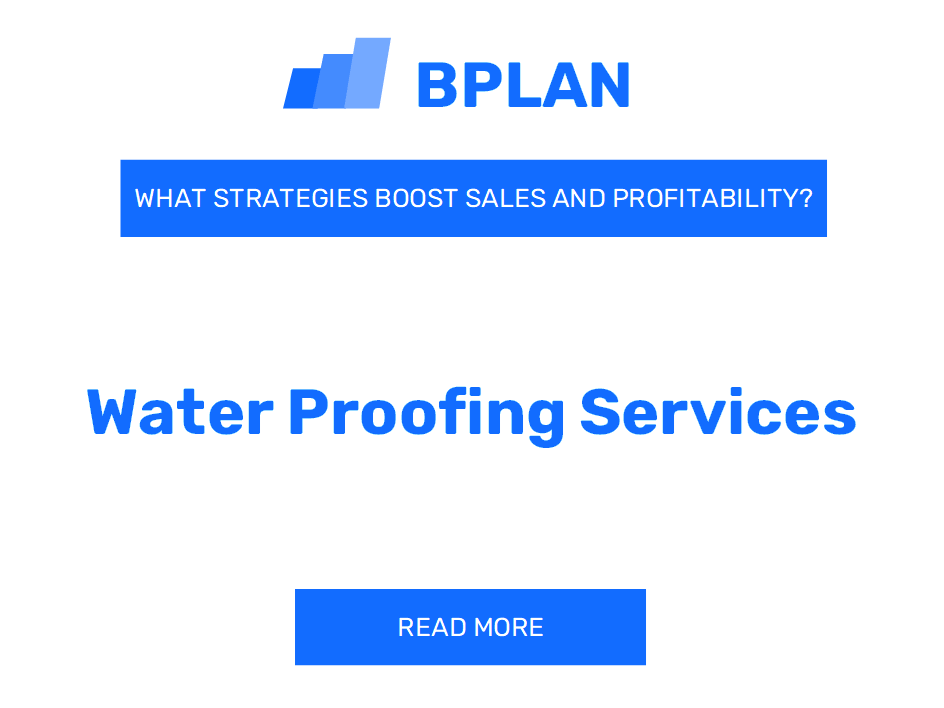 BPLAN

WHAT STRATEGIES BOOST SALES AND PROFITABILITY?

Water Proofing Services

READ MORE